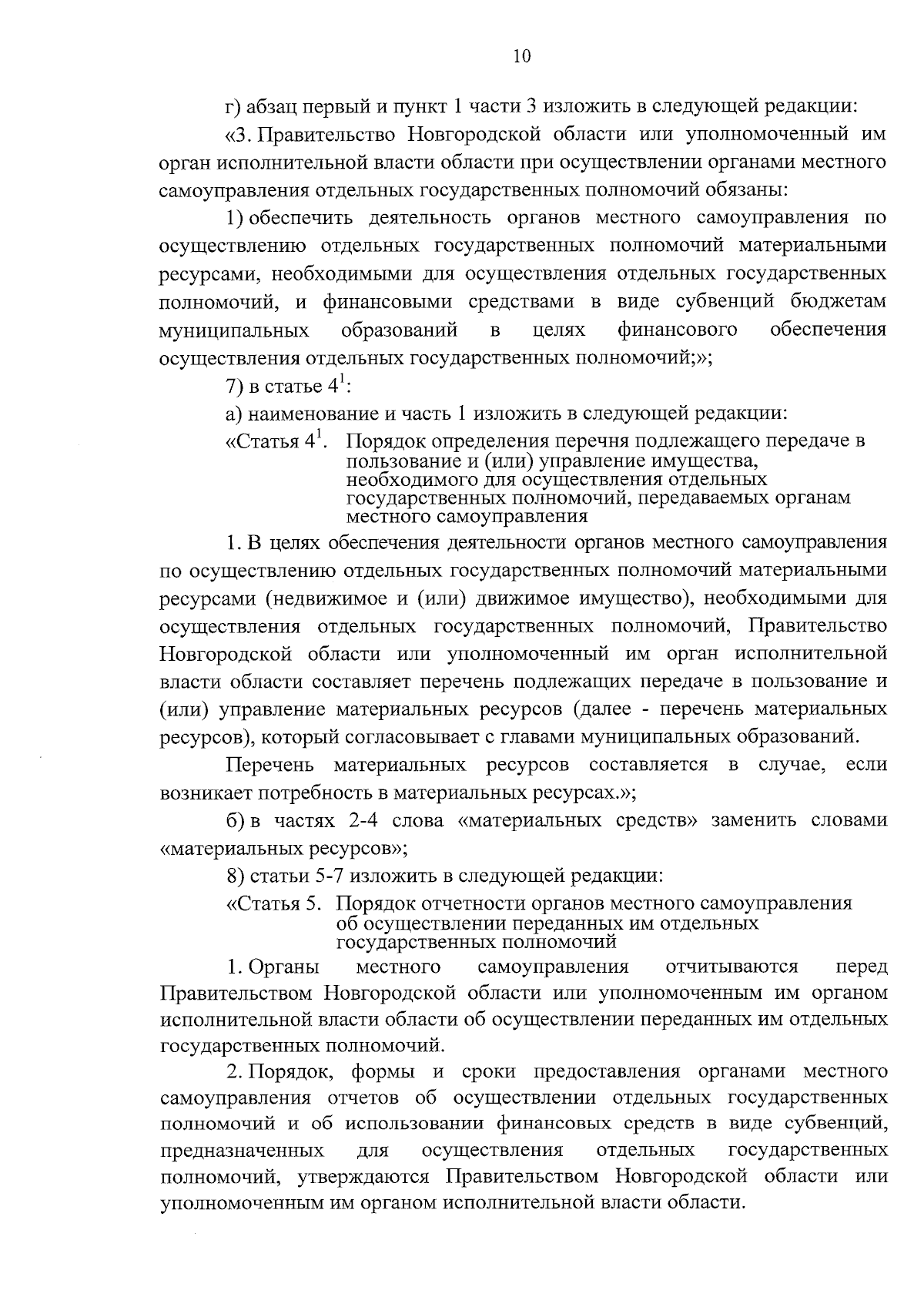 10

г) абзац первый и пункт 1 части 3 изложить в следующей редакции:

«3. Правительство Новгородской области или уполномоченный им орган исполнительной власти области при осуществлении органами местного самоуправления отдельных государственных полномочий обязаны:

1) обеспечить деятельность органов местного самоуправления по осуществлению отдельных государственных полномочий материальными ресурсами, необходимыми для осуществления отдельных государственных полномочий, и финансовыми средствами в виде субвенций бюджетам муниципальных образований в целях финансового обеспечения осуществления отдельных государственных полномочий;»;

7) в статье $4^1$:

а) наименование и часть 1 изложить в следующей редакции:

«Статья $4^1$. Порядок определения перечня подлежащего передаче в пользование и (или) управление имущества, необходимого для осуществления отдельных государственных полномочий, передаваемых органам местного самоуправления

1. В целях обеспечения деятельности органов местного самоуправления по осуществлению отдельных государственных полномочий материальными ресурсами (недвижимое и (или) движимое имущество), необходимыми для осуществления отдельных государственных полномочий, Правительство Новгородской области или уполномоченный им орган исполнительной власти области составляет перечень подлежащих передаче в пользование и (или) управление материальных ресурсов (далее - перечень материальных ресурсов), который согласовывает с главами муниципальных образований.

Перечень материальных ресурсов составляется в случае, если возникает потребность в материальных ресурсах.»;

б) в частях 2-4 слова «материальных средств» заменить словами «материальных ресурсов»;

8) статьи 5-7 изложить в следующей редакции:

«Статья 5. Порядок отчетности органов местного самоуправления об осуществлении переданных им отдельных государственных полномочий

1. Органы местного самоуправления отчитываются перед Правительством Новгородской области или уполномоченным им органом исполнительной власти области об осуществлении переданных им отдельных государственных полномочий.

2. Порядок, формы и сроки предоставления органами местного самоуправления отчетов об осуществлении отдельных государственных полномочий и об использовании финансовых средств в виде субвенций, предназначенных для осуществления отдельных государственных полномочий, утверждаются Правительством Новгородской области или уполномоченным им органом исполнительной власти области.